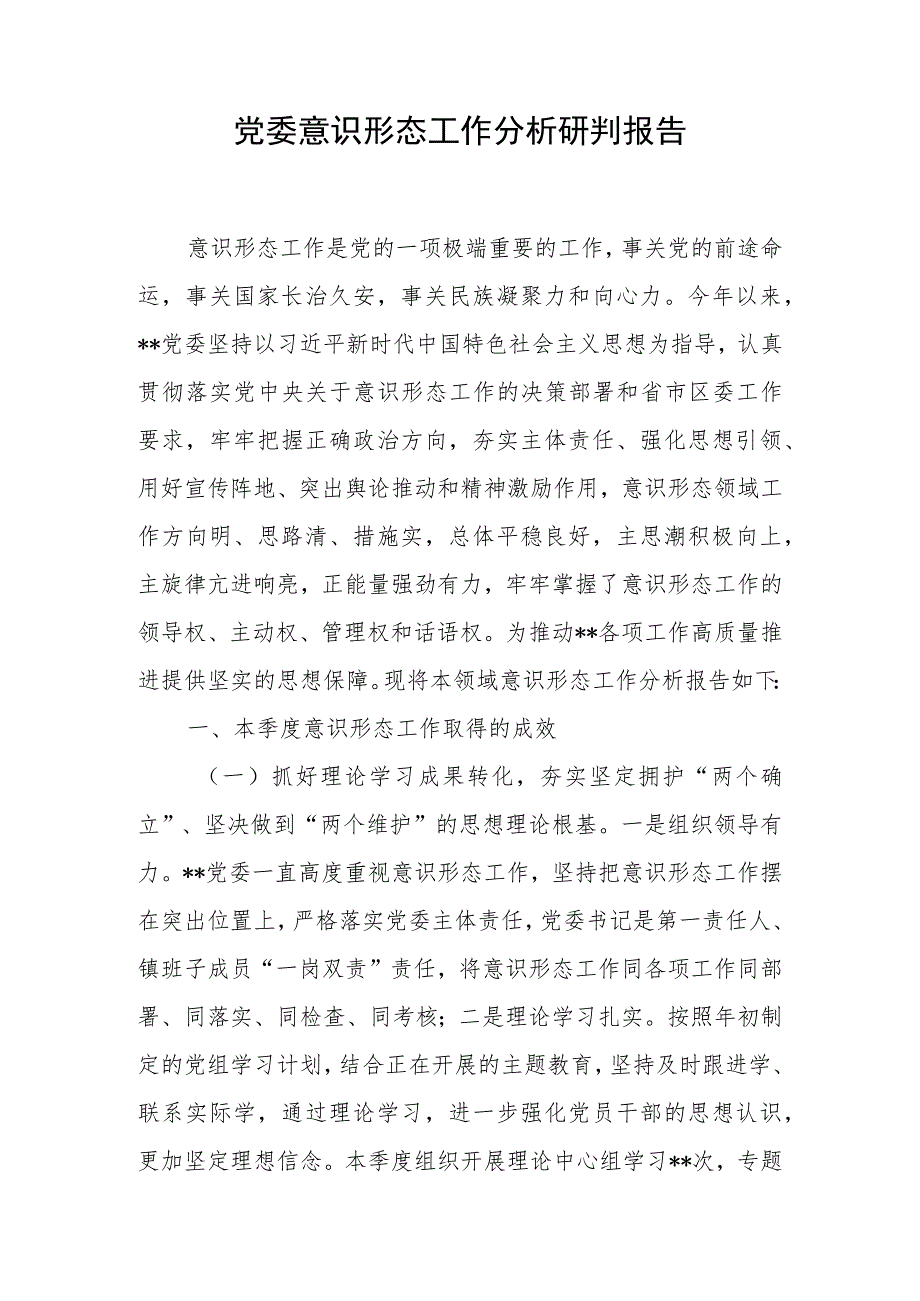 党委意识形态工作分析研判报告

意识形态工作是党的一项极端重要的工作，事关党的前途命运，事关国家长治久安，事关民族凝聚力和向心力。今年以来，**党委坚持以习近平新时代中国特色社会主义思想为指导，认真贯彻落实党中央关于意识形态工作的决策部署和省市区委工作要求，牢牢把握正确政治方向，夯实主体责任、强化思想引领、用好宣传阵地、突出舆论推动和精神激励作用，意识形态领域工作方向明、思路清、措施实，总体平稳良好，主思潮积极向上，主旋律亢进响亮，正能量强劲有力，牢牢掌握了意识形态工作的领导权、主动权、管理权和话语权。为推动**各项工作高质量推进提供坚实的思想保障。现将本领域意识形态工作分析报告如下:

一、本季度意识形态工作取得的成效

（一）抓好理论学习成果转化，夯实坚定拥护“两个确立”、坚决做到“两个维护”的思想理论根基。一是组织领导有力。**党委一直高度重视意识形态工作，坚持把意识形态工作摆在突出位置上，严格落实党委主体责任，党委书记是第一责任人、镇班子成员“一岗双责”责任，将意识形态工作同各项工作同部署、同落实、同检查、同考核；二是理论学习扎实。按照年初制定的党组学习计划，结合正在开展的主题教育，坚持及时跟进学、联系实际学，通过理论学习，进一步强化党员干部的思想认识，更加坚定理想信念。本季度组织开展理论中心组学习**次，专题